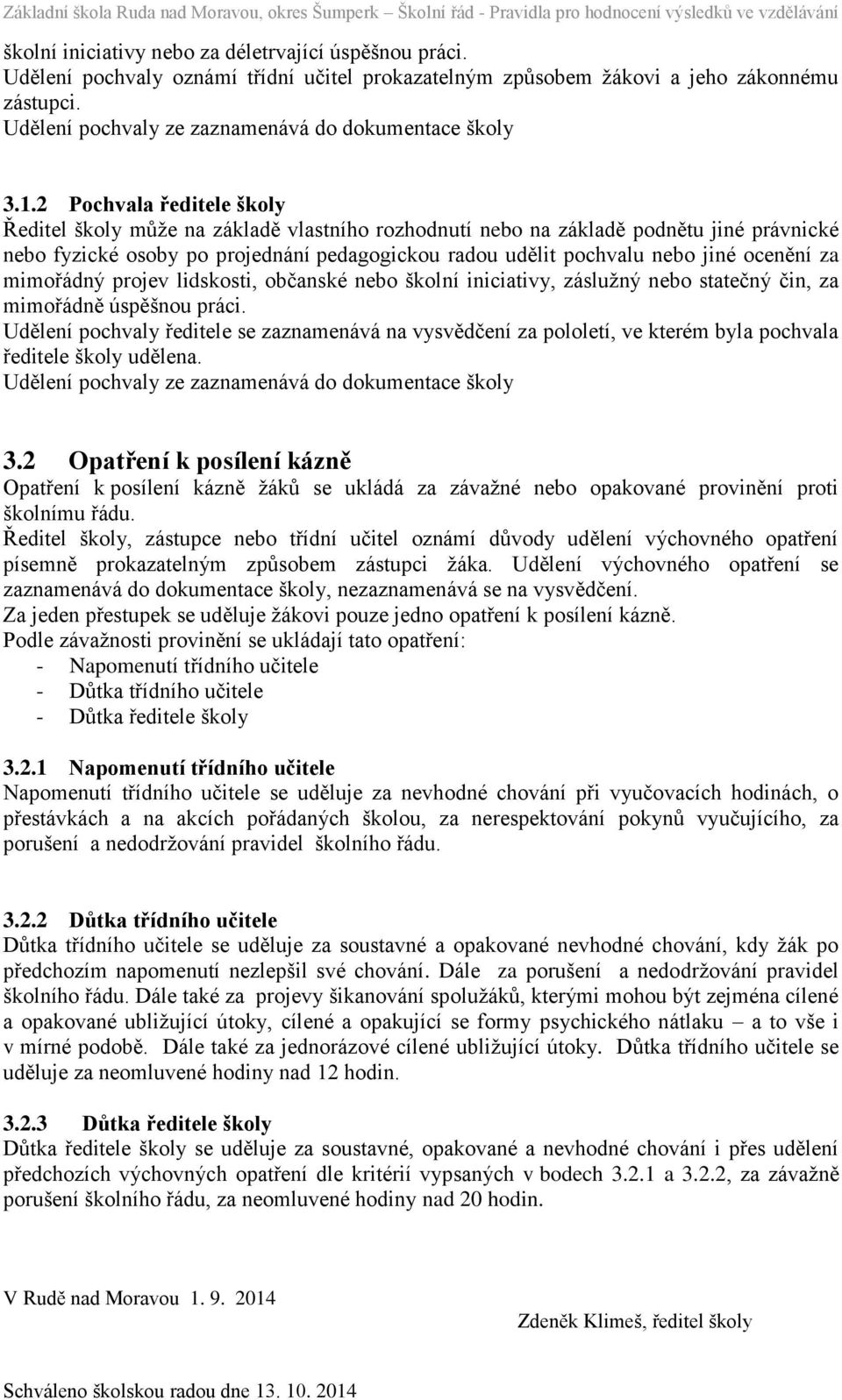 Základní škola Ruda nad Moravou, okres Šumperk – Školní řád - Pravidla pro hodnocení výsledků ve vzdělávání

školní iniciativy nebo za déletrvající úspěšnou práci.
Udělení pochvaly oznámí třídní učitel prokazatelným způsobem žákovi a jeho zákonnému zástupci.
Udělení pochvaly ze zaznamenává do dokumentace školy

3.1.2 Pochvala ředitele školy
Ředitel školy může na základě vlastního rozhodnutí nebo na základě podnětu jiné právnické nebo fyzické osoby po projednání pedagogickou radou udělit pochvalu nebo jiné ocenění za mimořádný projev lidskosti, občanské nebo školní iniciativy, záslužný nebo statečný čin, za mimořádně úspěšnou práci.
Udělení pochvaly ředitele se zaznamenává na vysvědčení za pololetí, ve kterém byla pochvala ředitele školy udělena.
Udělení pochvaly ze zaznamenává do dokumentace školy

3.2 Opatření k posílení kázně
Opatření k posílení kázně žáků se ukládá za závažné nebo opakované provinění proti školnímu řádu.
Ředitel školy, zástupce nebo třídní učitel oznámí důvody udělení výchovného opatření písemně prokazatelným způsobem zástupci žáka. Udělení výchovného opatření se zaznamenává do dokumentace školy, nezaznamenává se na vysvědčení.
Za jeden přestupek se uděluje žákovi pouze jedno opatření k posílení kázně.
Podle závažnosti provinění se ukládají tato opatření:
- Napomenutí třídního učitele
- Důtka třídního učitele
- Důtka ředitele školy

3.2.1 Napomenutí třídního učitele
Napomenutí třídního učitele se uděluje za nevhodné chování při vyučovacích hodinách, o přestávkách a na akcích pořádaných školou, za nerespektování pokynů vyučujícího, za porušení a nedodržování pravidel školního řádu.

3.2.2 Důtka třídního učitele
Důtka třídního učitele se uděluje za soustavné a opakované nevhodné chování, kdy žák po předchozím napomenutí nezlepšil své chování. Dále za porušení a nedodržování pravidel školního řádu. Dále také za projevy šikanování spolužáků, kterými mohou být zejména cílené a opakované ubližující útoky, cílené a opakující se formy psychického nátlaku – a to vše i v mírné podobě. Dále také za jednorázové cílené ubližující útoky. Důtka třídního učitele se uděluje za neomluvené hodiny nad 12 hodin.

3.2.3 Důtka ředitele školy
Důtka ředitele školy se uděluje za soustavné, opakované a nevhodné chování i přes udělení předchozích výchovných opatření dle kritérií vypsaných v bodech 3.2.1 a 3.2.2, za závažně porušení školního řádu, za neomluvené hodiny nad 20 hodin.

V Rudě nad Moravou 1. 9. 2014

Zdeněk Klimeš, ředitel školy

Schváleno školskou radou dne 13. 10. 2014